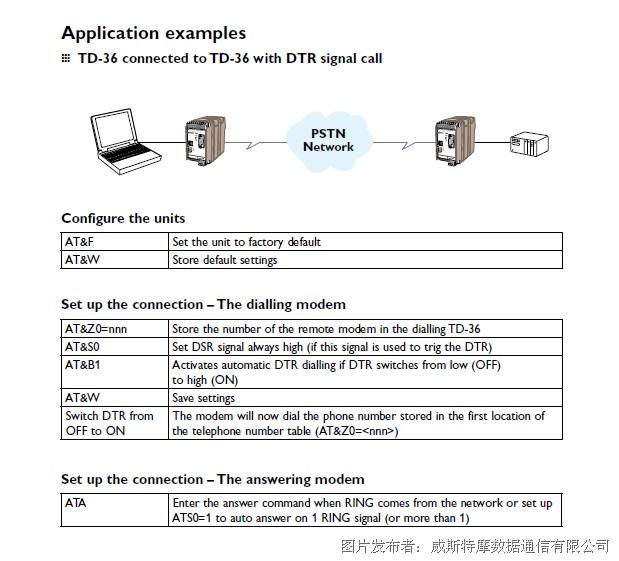 Application examples

TD-36 connected to TD-36 with DTR signal call

PSTN Network

Configure the units

| AT&F | Set the unit to factory default |
|---|---|
| AT&W | Store default settings |

Set up the connection – The dialling modem

| AT&Z0=nnn | Store the number of the remote modem in the dialling TD-36 |
|---|---|
| AT&S0 | Set DSR signal always high (if this signal is used to trig the DTR) |
| AT&B1 | Activates automatic DTR dialling if DTR switches from low (OFF) to high (ON) |
| AT&W | Save settings |
| Switch DTR from OFF to ON | The modem will now dial the phone number stored in the first location of the telephone number table (AT&Z0=<nnn>) |

Set up the connection – The answering modem

| ATA | Enter the answer command when RING comes from the network or set up ATS0=1 to auto answer on 1 RING signal (or more than 1) |
|---|---|

图片发布者：威斯特摩数据通信有限公司